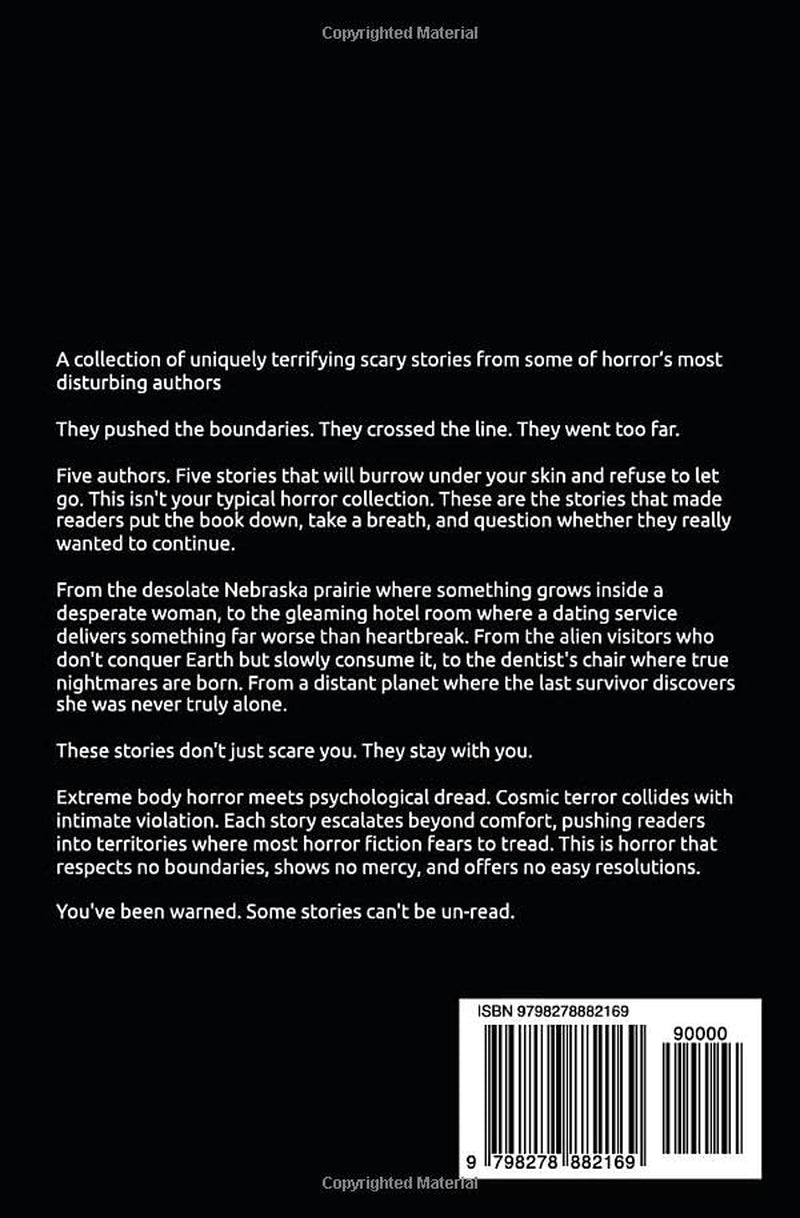 Copyrighted Material

A collection of uniquely terrifying scary stories from some of horror's most disturbing authors

They pushed the boundaries. They crossed the line. They went too far.

Five authors. Five stories that will burrow under your skin and refuse to let go. This isn't your typical horror collection. These are the stories that made readers put the book down, take a breath, and question whether they really wanted to continue.

From the desolate Nebraska prairie where something grows inside a desperate woman, to the gleaming hotel room where a dating service delivers something far worse than heartbreak. From the alien visitors who don't conquer Earth but slowly consume it, to the dentist's chair where true nightmares are born. From a distant planet where the last survivor discovers she was never truly alone.

These stories don't just scare you. They stay with you.

Extreme body horror meets psychological dread. Cosmic terror collides with intimate violation. Each story escalates beyond comfort, pushing readers into territories where most horror fiction fears to tread. This is horror that respects no boundaries, shows no mercy, and offers no easy resolutions.

You've been warned. Some stories can't be un-read.

ISBN 9798278882169

90000

9 798278 882169

Copyrighted Material